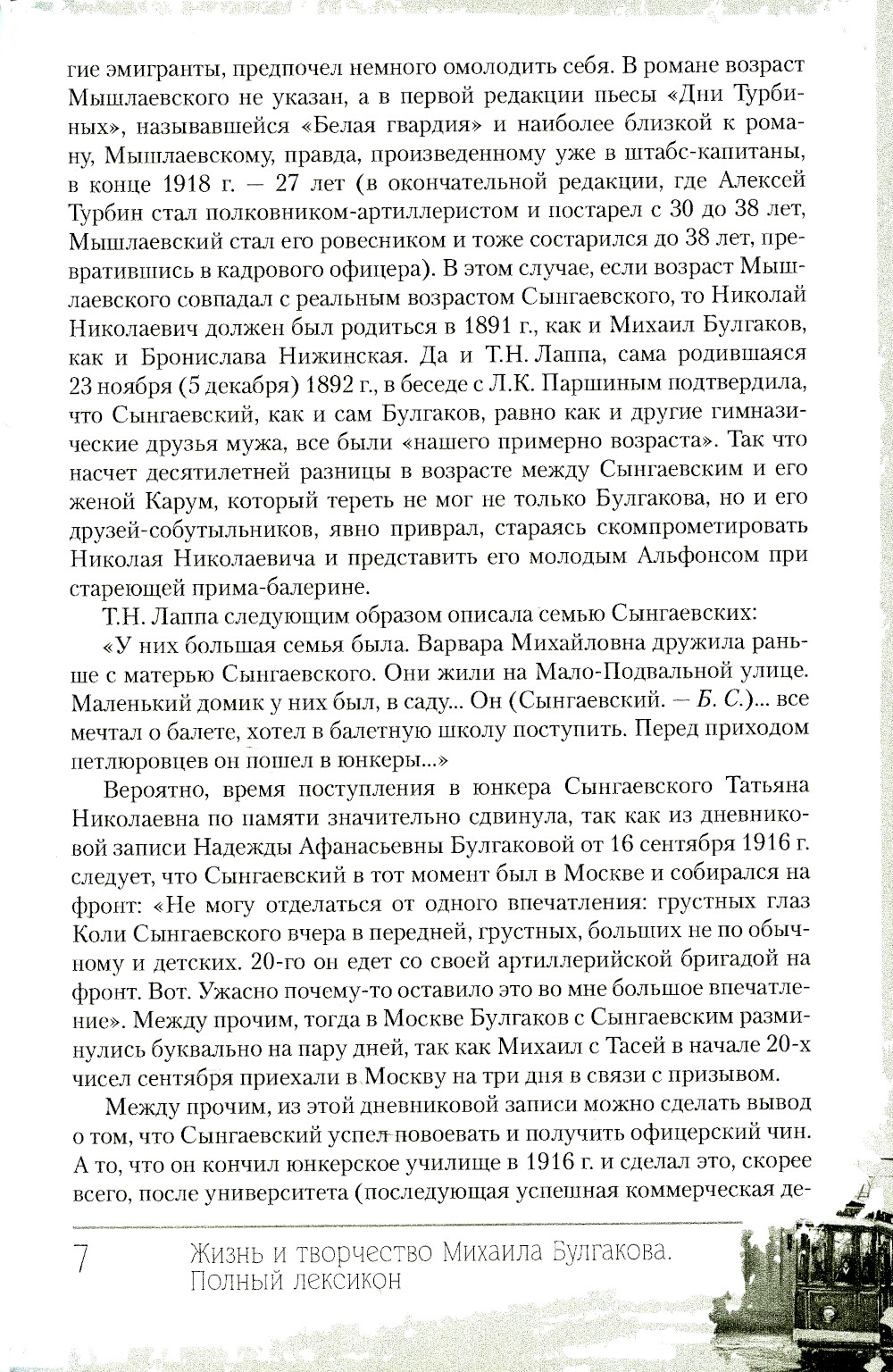 гие эмигранты, предпочел немного омолодить себя. В романе возраст Мышлаевского не указан, а в первой редакции пьесы «Дни Турбиных», называвшейся «Белая гвардия» и наиболее близкой к роману, Мышлаевскому, правда, произведенному уже в штабс-капитаны, в конце 1918 г. — 27 лет (в окончательной редакции, где Алексей Турбин стал полковником-артиллеристом и постарел с 30 до 38 лет, Мышлаевский стал его ровесником и тоже состарился до 38 лет, превратившись в кадрового офицера). В этом случае, если возраст Мышлаевского совпадал с реальным возрастом Сынгаевского, то Николай Николаевич должен был родиться в 1891 г., как и Михаил Булгаков, как и Бронислава Нижинская. Да и Т.Н. Лаппа, сама родившаяся 23 ноября (5 декабря) 1892 г., в беседе с Л.К. Паршиным подтвердила, что Сынгаевский, как и сам Булгаков, равно как и другие гимназические друзья мужа, все были «нашего примерно возраста». Так что насчет десятилетней разницы в возрасте между Сынгаевским и его женой Карум, который тереть не мог не только Булгакова, но и его друзей-собутыльников, явно приврал, стараясь скомпрометировать Николая Николаевича и представить его молодым Альфонсом при стареющей прима-балерине.

Т.Н. Лаппа следующим образом описала семью Сынгаевских:

«У них большая семья была. Варвара Михайловна дружила раньше с матерью Сынгаевского. Они жили на Мало-Подвальной улице. Маленький домик у них был, в саду... Он (Сынгаевский. — Б. С.)... все мечтал о балете, хотел в балетную школу поступить. Перед приходом петлюровцев он пошел в юнкеры...»

Вероятно, время поступления в юнкера Сынгаевского Татьяна Николаевна по памяти значительно сдвинула, так как из дневниковой записи Надежды Афанасьевны Булгаковой от 16 сентября 1916 г. следует, что Сынгаевский в тот момент был в Москве и собирался на фронт: «Не могу отделаться от одного впечатления: грустных глаз Коли Сынгаевского вчера в передней, грустных, больших не по обычному и детских. 20-го он едет со своей артиллерийской бригадой на фронт. Вот. Ужасно почему-то оставило это во мне большое впечатление». Между прочим, тогда в Москве Булгаков с Сынгаевским разминулись буквально на пару дней, так как Михаил с Тасей в начале 20-х чисел сентября приехали в Москву на три дня в связи с призывом.

Между прочим, из этой дневниковой записи можно сделать вывод о том, что Сынгаевский успел повоевать и получить офицерский чин. А то, что он кончил юнкерское училище в 1916 г. и сделал это, скорее всего, после университета (последующая успешная коммерческая де-

7 Жизнь и творчество Михаила Булгакова. Полный лексикон